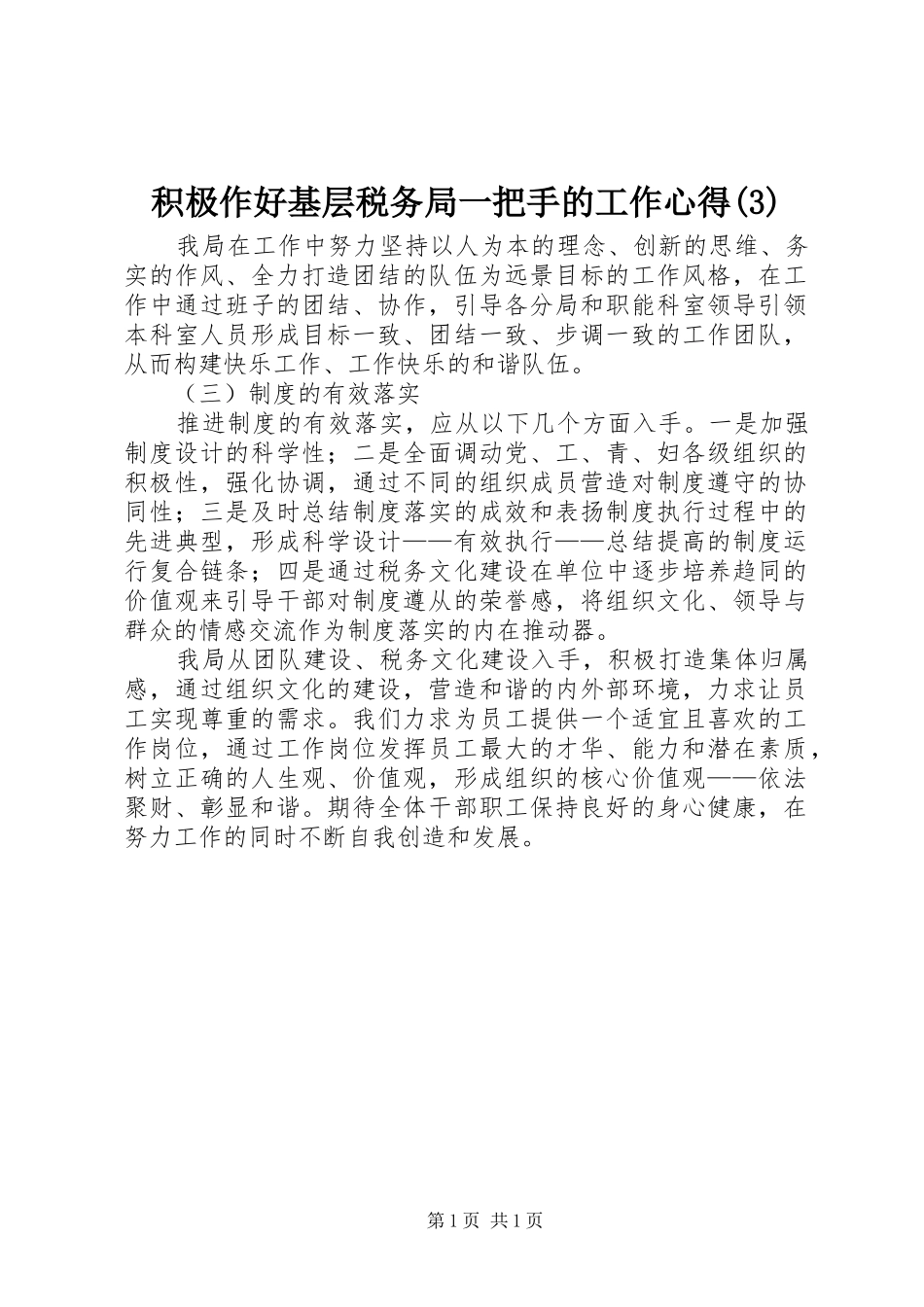 积极作好基层税务局一把手的工作心得(3)

我局在工作中努力坚持以人为本的理念、创新的思维、务实的作风、全力打造团结的队伍为远景目标的工作风格，在工作中通过班子的团结、协作，引导各分局和职能科室领导引领本科室人员形成目标一致、团结一致、步调一致的工作团队，从而构建快乐工作、工作快乐的和谐队伍。

（三）制度的有效落实

推进制度的有效落实，应从以下几个方面入手。一是加强制度设计的科学性；二是全面调动党、工、青、妇各级组织的积极性，强化协调，通过不同的组织成员营造对制度遵守的协同性；三是及时总结制度落实的成效和表扬制度执行过程中的先进典型，形成科学设计——有效执行——总结提高的制度运行复合链条；四是通过税务文化建设在单位中逐步培养趋同的价值观来引导干部对制度遵从的荣誉感，将组织文化、领导与群众的情感交流作为制度落实的内在推动器。

我局从团队建设、税务文化建设入手，积极打造集体归属感，通过组织文化的建设，营造和谐的内外部环境，力求让员工实现尊重的需求。我们力求为员工提供一个适宜且喜欢的工作岗位，通过工作岗位发挥员工最大的才华、能力和潜在素质，树立正确的人生观、价值观，形成组织的核心价值观——依法聚财、彰显和谐。期待全体干部职工保持良好的身心健康，在努力工作的同时不断自我创造和发展。

第1页 共1页